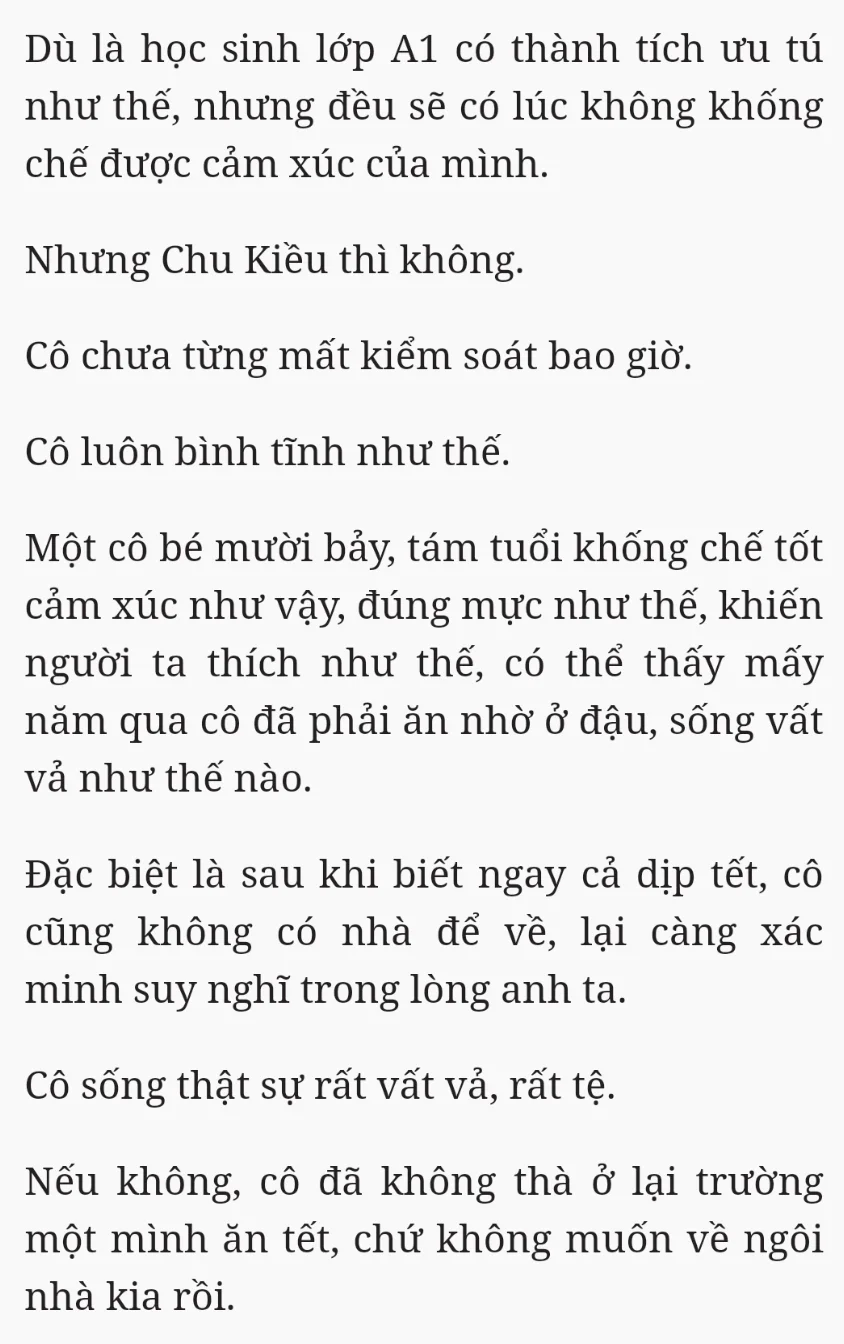 Dù là học sinh lớp A1 có thành tích ưu tú như thế, nhưng đều sẽ có lúc không khống chế được cảm xúc của mình.

Nhưng Chu Kiều thì không.

Cô chưa từng mất kiểm soát bao giờ.

Cô luôn bình tĩnh như thế.

Một cô bé mười bảy, tám tuổi khống chế tốt cảm xúc như vậy, đúng mực như thế, khiến người ta thích như thế, có thể thấy mấy năm qua cô đã phải ăn nhờ ở đậu, sống vất vả như thế nào.

Đặc biệt là sau khi biết ngay cả dịp tết, cô cũng không có nhà để về, lại càng xác minh suy nghĩ trong lòng anh ta.

Cô sống thật sự rất vất vả, rất tệ.

Nếu không, cô đã không thà ở lại trường một mình ăn tết, chứ không muốn về ngôi nhà kia rồi.